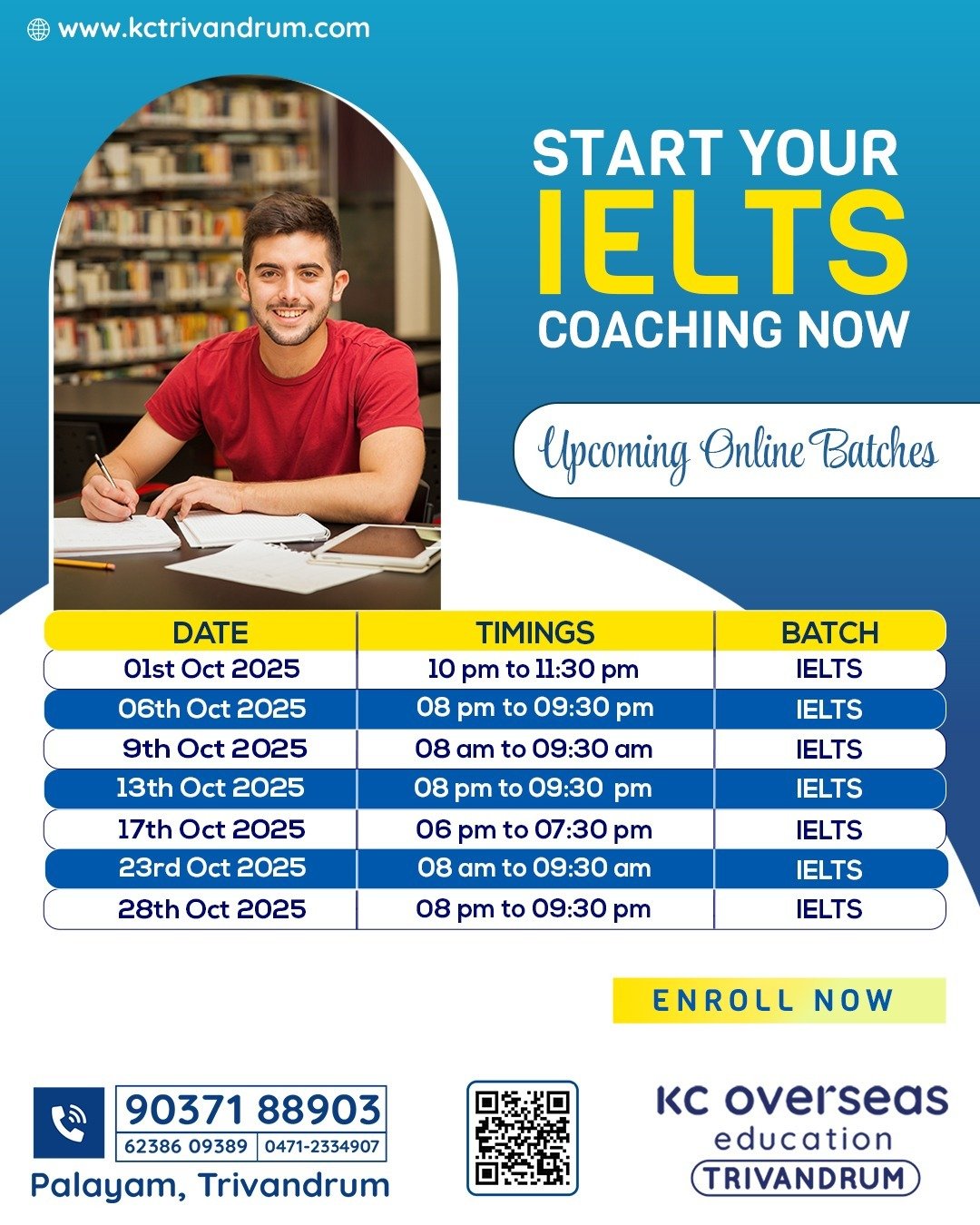 www.kctrivandrum.com

START YOUR
IELTS
COACHING NOW

Upcoming Online Batches

| DATE | TIMINGS | BATCH |
|---|---|---|
| 01st Oct 2025 | 10 pm to 11:30 pm | IELTS |
| 06th Oct 2025 | 08 pm to 09:30 pm | IELTS |
| 9th Oct 2025 | 08 am to 09:30 am | IELTS |
| 13th Oct 2025 | 08 pm to 09:30 pm | IELTS |
| 17th Oct 2025 | 06 pm to 07:30 pm | IELTS |
| 23rd Oct 2025 | 08 am to 09:30 am | IELTS |
| 28th Oct 2025 | 08 pm to 09:30 pm | IELTS |

ENROLL NOW

90371 88903
62386 09389
0471-2334907
Palayam, Trivandrum

KC overseas
education
TRIVANDRUM